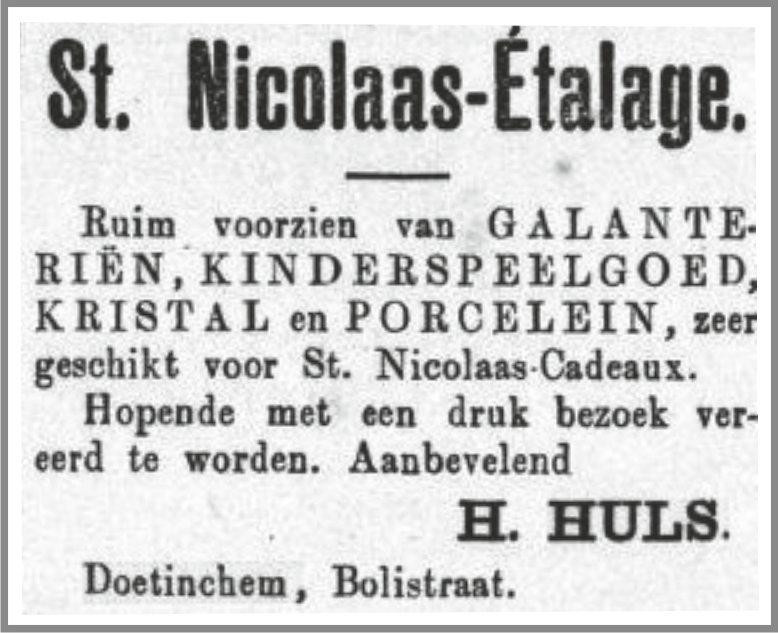 St. Nicolaas-Étalage.

Ruim voorzien van GALANTERIËN, KINDERSPEELGOED, KRISTAL en PORCELEIN, zeer geschikt voor St. Nicolaas-Cadeaux.

Hopende met een druk bezoek vereerd te worden. Aanbevelend

H. HULS.

Doetinchem, Bolistraat.